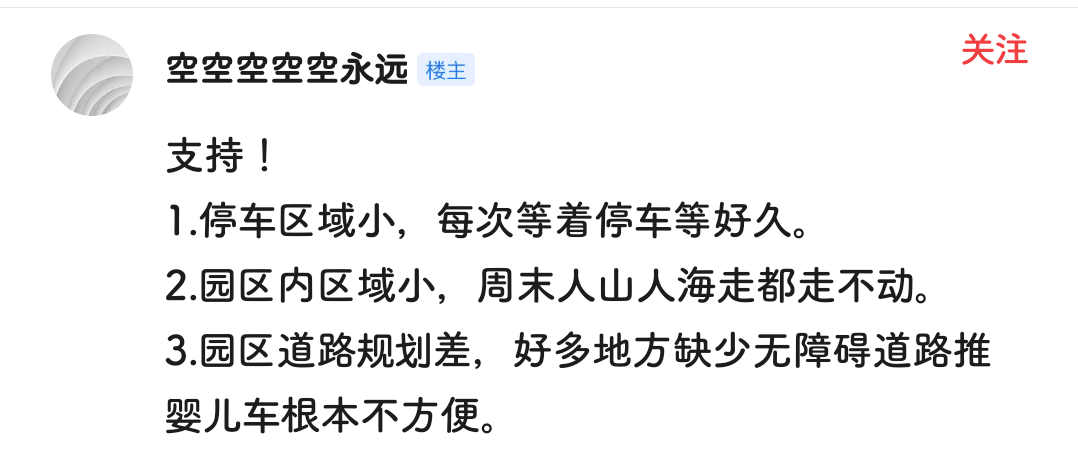 空空空空空永远 楼主

关注

支持！
1.停车区域小，每次等着停车等好久。
2.园区内区域小，周末人山人海走都走不动。
3.园区道路规划差，好多地方缺少无障碍道路推婴儿车根本不方便。